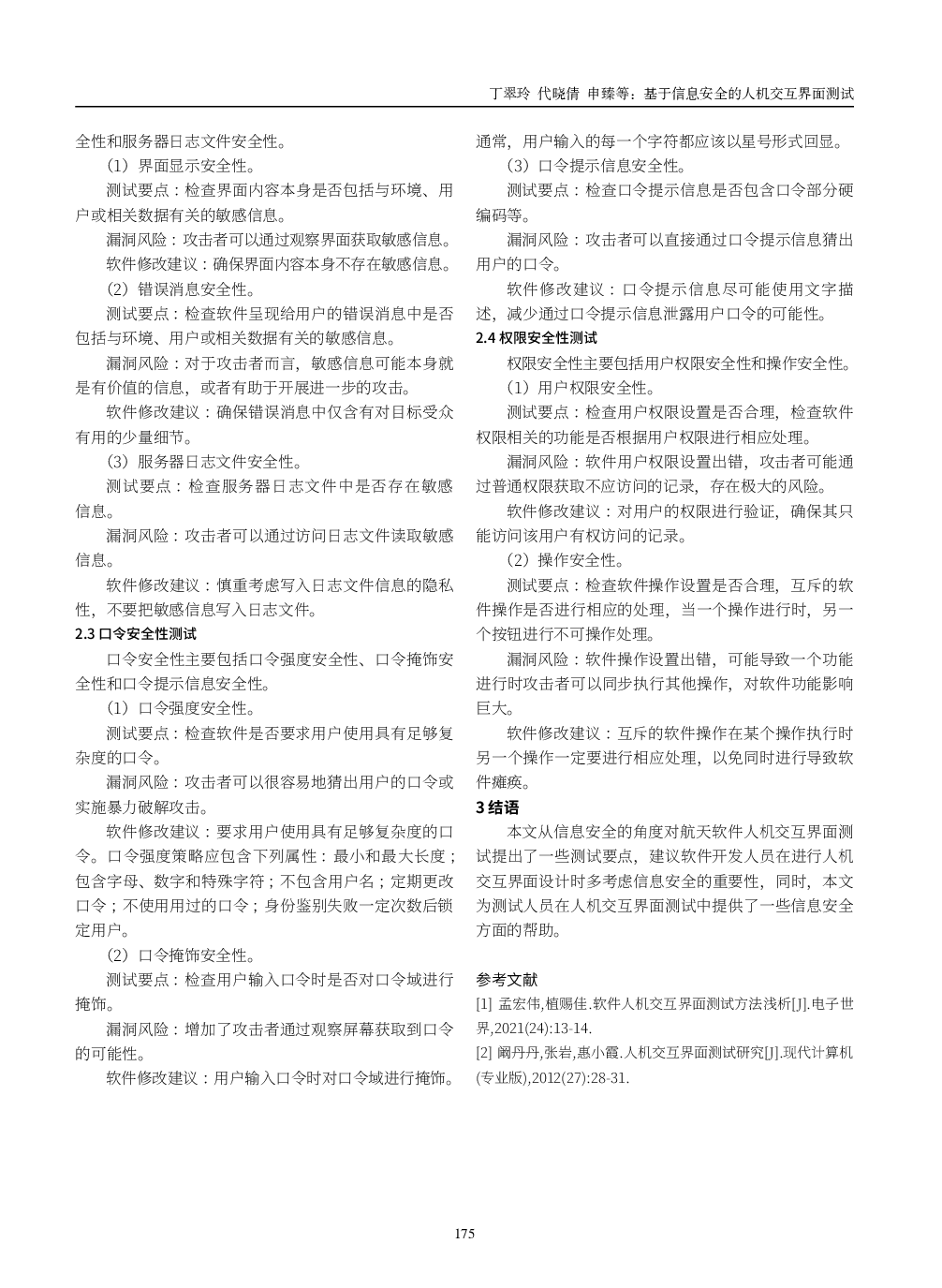 丁翠玲 代晓倩 申臻等：基于信息安全的人机交互界面测试

全性和服务器日志文件安全性。

（1）界面显示安全性。

测试要点：检查界面内容本身是否包括与环境、用户或相关数据有关的敏感信息。

漏洞风险：攻击者可以通过观察界面获取敏感信息。

软件修改建议：确保界面内容本身不存在敏感信息。

（2）错误消息安全性。

测试要点：检查软件呈现给用户的错误消息中是否包括与环境、用户或相关数据有关的敏感信息。

漏洞风险：对于攻击者而言，敏感信息可能本身就是有价值的信息，或者有助于开展进一步的攻击。

软件修改建议：确保错误消息中仅含有对目标受众有用的少量细节。

（3）服务器日志文件安全性。

测试要点：检查服务器日志文件中是否存在敏感信息。

漏洞风险：攻击者可以通过访问日志文件读取敏感信息。

软件修改建议：慎重考虑写入日志文件信息的隐私性，不要把敏感信息写入日志文件。

2.3 口令安全性测试

口令安全性主要包括口令强度安全性、口令掩饰安全性和口令提示信息安全性。

（1）口令强度安全性。

测试要点：检查软件是否要求用户使用具有足够复杂度的口令。

漏洞风险：攻击者可以很容易地猜出用户的口令或实施暴力破解攻击。

软件修改建议：要求用户使用具有足够复杂度的口令。口令强度策略应包含下列属性：最小和最大长度；包含字母、数字和特殊字符；不包含用户名；定期更改口令；不使用用过的口令；身份鉴别失败一定次数后锁定用户。

（2）口令掩饰安全性。

测试要点：检查用户输入口令时是否对口令域进行掩饰。

漏洞风险：增加了攻击者通过观察屏幕获取到口令的可能性。

软件修改建议：用户输入口令时对口令域进行掩饰。通常，用户输入的每一个字符都应该以星号形式回显。

（3）口令提示信息安全性。

测试要点：检查口令提示信息是否包含口令部分硬编码等。

漏洞风险：攻击者可以直接通过口令提示信息猜出用户的口令。

软件修改建议：口令提示信息尽可能使用文字描述，减少通过口令提示信息泄露用户口令的可能性。

2.4 权限安全性测试

权限安全性主要包括用户权限安全性和操作安全性。

（1）用户权限安全性。

测试要点：检查用户权限设置是否合理，检查软件权限相关的功能是否根据用户权限进行相应处理。

漏洞风险：软件用户权限设置出错，攻击者可能通过普通权限获取不应访问的记录，存在极大的风险。

软件修改建议：对用户的权限进行验证，确保其只能访问该用户有权访问的记录。

（2）操作安全性。

测试要点：检查软件操作设置是否合理，互斥的软件操作是否进行相应的处理，当一个操作进行时，另一个按钮进行不可操作处理。

漏洞风险：软件操作设置出错，可能导致一个功能进行时攻击者可以同步执行其他操作，对软件功能影响巨大。

软件修改建议：互斥的软件操作在某个操作执行时另一个操作一定要进行相应处理，以免同时进行导致软件瘫痪。

3 结语

本文从信息安全的角度对航天软件人机交互界面测试提出了一些测试要点，建议软件开发人员在进行人机交互界面设计时多考虑信息安全的重要性，同时，本文为测试人员在人机交互界面测试中提供了一些信息安全方面的帮助。

参考文献

[1] 孟宏伟,植赐佳.软件人机交互界面测试方法浅析[J].电子世界,2021(24):13-14.

[2] 阚丹丹,张岩,惠小霞.人机交互界面测试研究[J].现代计算机(专业版),2012(27):28-31.

175